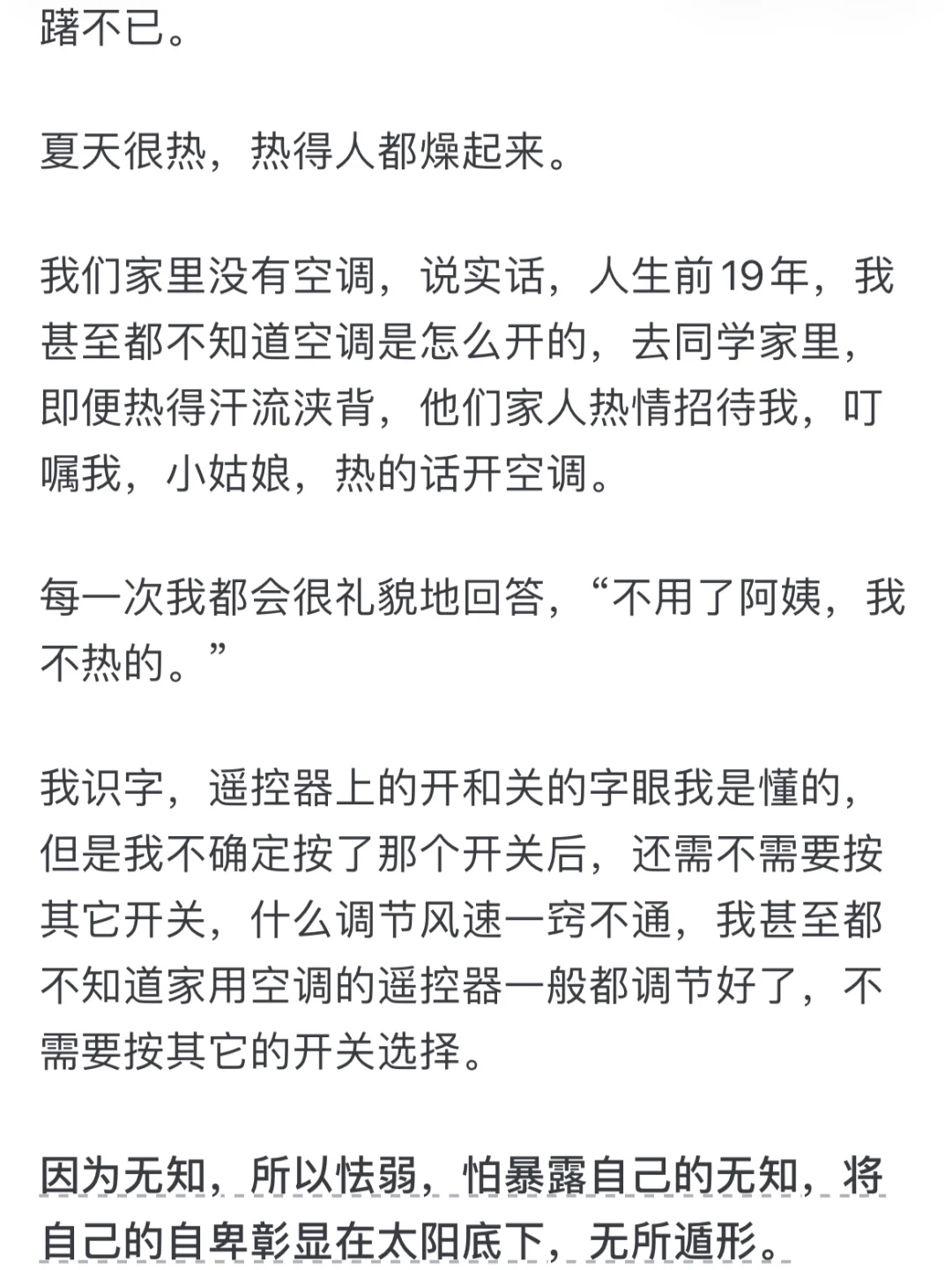 躇不已。

夏天很热，热得人都燥起来。

我们家里没有空调，说实话，人生前19年，我甚至都不知道空调是怎么开的，去同学家里，即便热得汗流浃背，他们家人热情招待我，叮嘱我，小姑娘，热的话开空调。

每一次我都会很礼貌地回答，“不用了阿姨，我不热的。”

我识字，遥控器上的开和关的字眼我是懂的，但是我不确定按了那个开关后，还需不需要按其它开关，什么调节风速一窍不通，我甚至都不知道家用空调的遥控器一般都调节好了，不需要按其它的开关选择。

因为无知，所以怯弱，怕暴露自己的无知，将自己的自卑彰显在太阳底下，无所遁形。